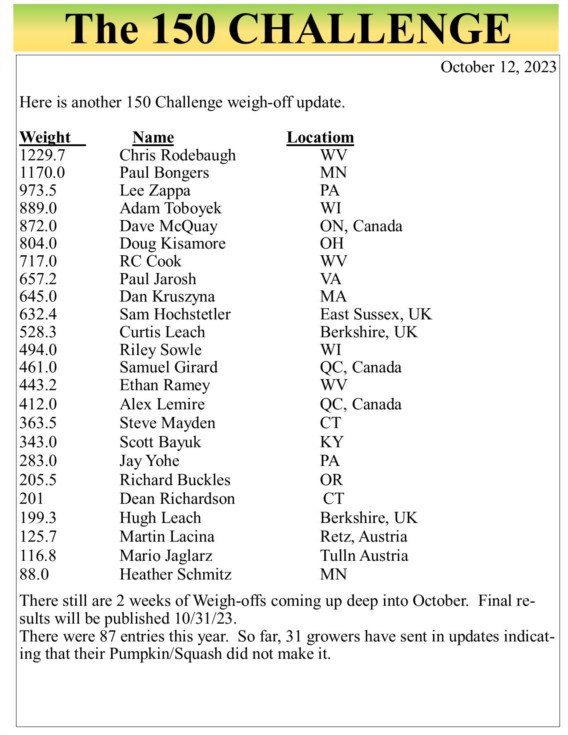 The 150 CHALLENGE

October 12, 2023

Here is another 150 Challenge weigh-off update.

| Weight | Name | Locatiom |
|---|---|---|
| 1229.7 | Chris Rodebaugh | WV |
| 1170.0 | Paul Bongers | MN |
| 973.5 | Lee Zappa | PA |
| 889.0 | Adam Toboyek | WI |
| 872.0 | Dave McQuay | ON, Canada |
| 804.0 | Doug Kisamore | OH |
| 717.0 | RC Cook | WV |
| 657.2 | Paul Jarosh | VA |
| 645.0 | Dan Kruszyna | MA |
| 632.4 | Sam Hochstetler | East Sussex, UK |
| 528.3 | Curtis Leach | Berkshire, UK |
| 494.0 | Riley Sowle | WI |
| 461.0 | Samuel Girard | QC, Canada |
| 443.2 | Ethan Ramey | WV |
| 412.0 | Alex Lemire | QC, Canada |
| 363.5 | Steve Mayden | CT |
| 343.0 | Scott Bayuk | KY |
| 283.0 | Jay Yohe | PA |
| 205.5 | Richard Buckles | OR |
| 201 | Dean Richardson | CT |
| 199.3 | Hugh Leach | Berkshire, UK |
| 125.7 | Martin Lacina | Retz, Austria |
| 116.8 | Mario Jaglarz | Tulln Austria |
| 88.0 | Heather Schmitz | MN |

There still are 2 weeks of Weigh-offs coming up deep into October. Final results will be published 10/31/23.
There were 87 entries this year. So far, 31 growers have sent in updates indicating that their Pumpkin/Squash did not make it.